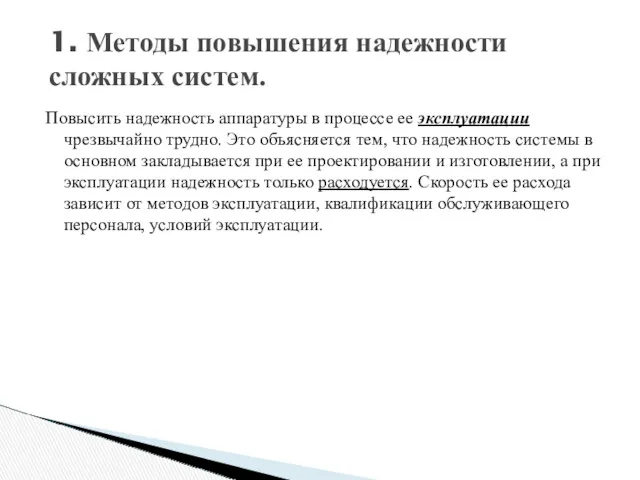 1. Методы повышения надежности сложных систем.

Повысить надежность аппаратуры в процессе ее эксплуатации чрезвычайно трудно. Это объясняется тем, что надежность системы в основном закладывается при ее проектировании и изготовлении, а при эксплуатации надежность только расходуется. Скорость ее расхода зависит от методов эксплуатации, квалификации обслуживающего персонала, условий эксплуатации.